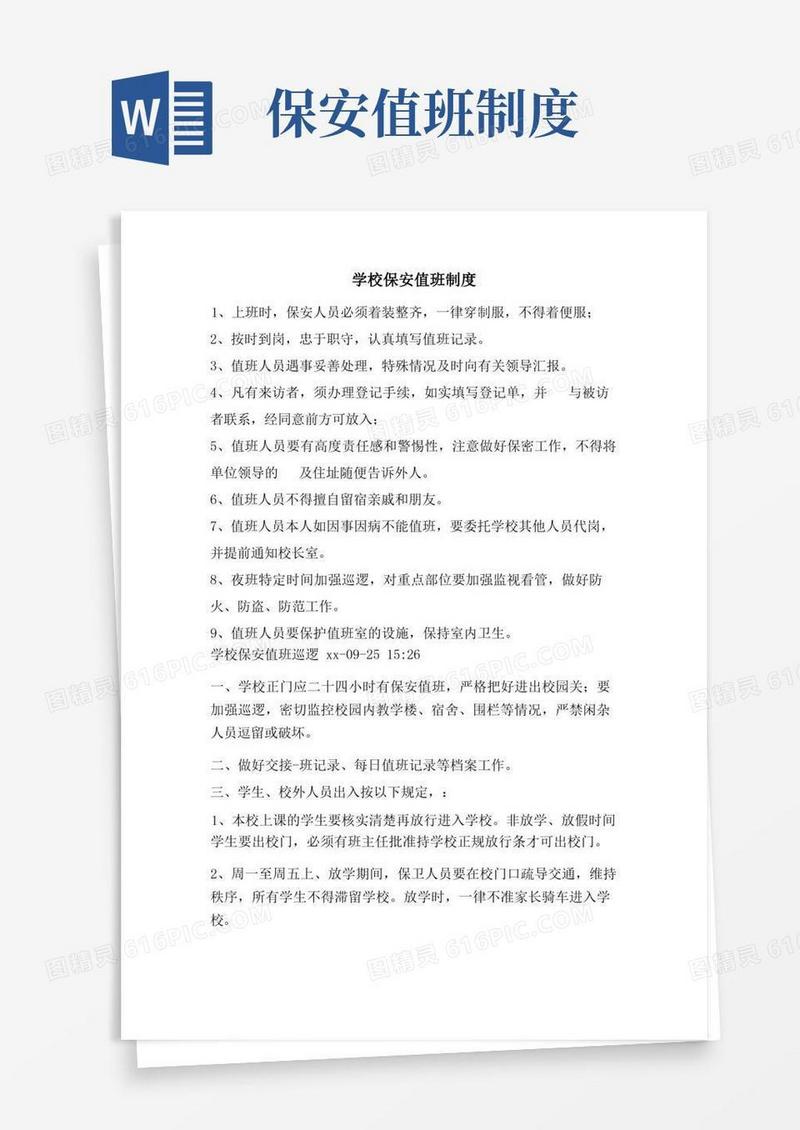 W

保安值班制度

学校保安值班制度

1、上班时，保安人员必须着装整齐，一律穿制服，不得着便服；

2、按时到岗，忠于职守，认真填写值班记录。

3、值班人员遇事妥善处理，特殊情况及时向有关领导汇报。

4、凡有来访者，须办理登记手续，如实填写登记单，并 与被访者联系，经同意前方可放入；

5、值班人员要有高度责任感和警惕性，注意做好保密工作，不得将单位领导的 及住址随便告诉外人。

6、值班人员不得擅自留宿亲戚和朋友。

7、值班人员本人如因事因病不能值班，要委托学校其他人员代岗，并提前通知校长室。

8、夜班特定时间加强巡逻，对重点部位要加强监视看管，做好防火、防盗、防范工作。

9、值班人员要保护值班室的设施，保持室内卫生。

学校保安值班巡逻 xx-09-25 15:26

一、学校正门应二十四小时有保安值班，严格把好进出校园关；要加强巡逻，密切监控校园内教学楼、宿舍、围栏等情况，严禁闲杂人员逗留或破坏。

二、做好交接-班记录、每日值班记录等档案工作。

三、学生、校外人员出入按以下规定，：

1、本校上课的学生要核实清楚再放行进入学校。非放学、放假时间学生要出校门，必须有班主任批准持学校正规放行条才可出校门。

2、周一至周五上、放学期间，保卫人员要在校门口疏导交通，维持秩序，所有学生不得滞留学校。放学时，一律不准家长骑车进入学校。

图精灵 616PIC.COM